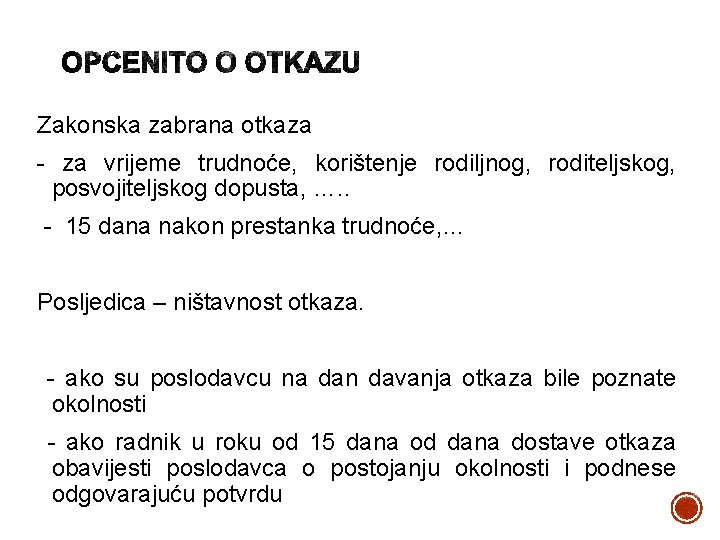 OPCENITO O OTKAZU

Zakonska zabrana otkaza

- za vrijeme trudnoće, korištenje rodiljnog, roditeljskog, posvojiteljskog dopusta, .….

- 15 dana nakon prestanka trudnoće,...

Posljedica – ništavnost otkaza.

- ako su poslodavcu na dan davanja otkaza bile poznate okolnosti

- ako radnik u roku od 15 dana od dana dostave otkaza obavijesti poslodavca o postojanju okolnosti i podnese odgovarajuću potvrdu